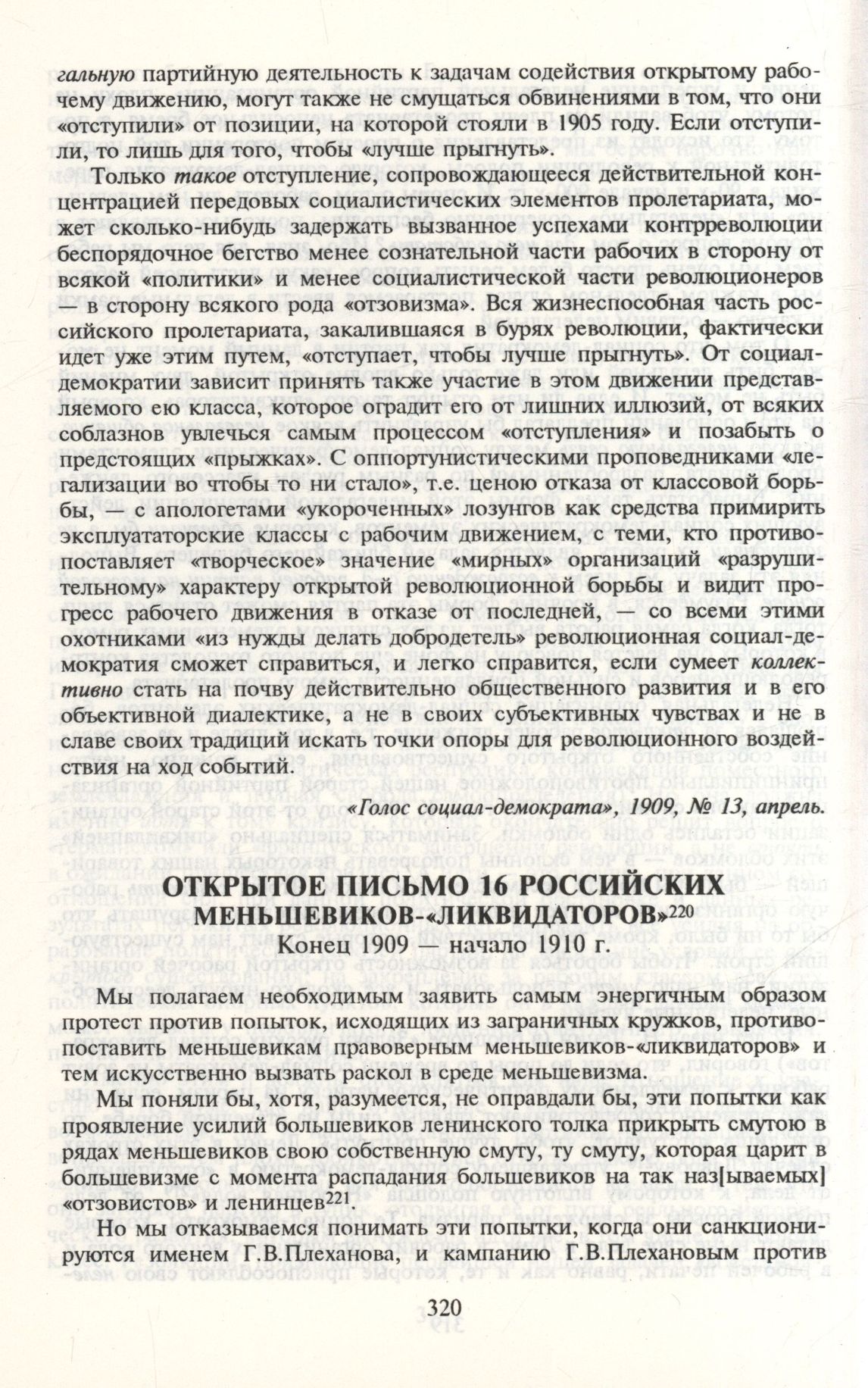 гальную партийную деятельность к задачам содействия открытому рабочему движению, могут также не смущаться обвинениями в том, что они «отступили» от позиции, на которой стояли в 1905 году. Если отступили, то лишь для того, чтобы «лучше прыгнуть».

Только такое отступление, сопровождающееся действительной концентрацией передовых социалистических элементов пролетариата, может сколько-нибудь задержать вызванное успехами контрреволюции беспорядочное бегство менее сознательной части рабочих в сторону от всякой «политики» и менее социалистической части революционеров — в сторону всякого рода «отзовизма». Вся жизнеспособная часть российского пролетариата, закалившаяся в бурях революции, фактически идет уже этим путем, «отступает, чтобы лучше прыгнуть». От социал-демократии зависит принять также участие в этом движении представляемого ею класса, которое оградит его от лишних иллюзий, от всяких соблазнов увлечься самым процессом «отступления» и позабыть о предстоящих «прыжках». С оппортунистическими проповедниками «легализации во чтобы то ни стало», т.е. ценою отказа от классовой борьбы, — с апологетами «укороченных» лозунгов как средства примирить эксплуататорские классы с рабочим движением, с теми, кто противопоставляет «творческое» значение «мирных» организаций «разрушительному» характеру открытой революционной борьбы и видит прогресс рабочего движения в отказе от последней, — со всеми этими охотниками «из нужды делать добродетель» революционная социал-демократия сможет справиться, и легко справится, если сумеет коллективно стать на почву действительно общественного развития и в его объективной диалектике, а не в своих субъективных чувствах и не в славе своих традиций искать точки опоры для революционного воздействия на ход событий.

«Голос социал-демократа», 1909, № 13, апрель.

ОТКРЫТОЕ ПИСЬМО 16 РОССИЙСКИХ МЕНЬШЕВИКОВ-«ЛИКВИДАТОРОВ»$^{220}$

Конец 1909 — начало 1910 г.

Мы полагаем необходимым заявить самым энергичным образом протест против попыток, исходящих из заграничных кружков, противопоставить меньшевикам правоверным меньшевиков-«ликвидаторов» и тем искусственно вызвать раскол в среде меньшевизма.

Мы поняли бы, хотя, разумеется, не оправдали бы, эти попытки как проявление усилий большевиков ленинского толка прикрыть смутою в рядах меньшевиков свою собственную смуту, ту смуту, которая царит в большевизме с момента распадания большевиков на так наз[ываемых] «отзовистов» и ленинцев$^{221}$.

Но мы отказываемся понимать эти попытки, когда они санкционируются именем Г.В.Плеханова, и кампанию Г.В.Плехановым против

320